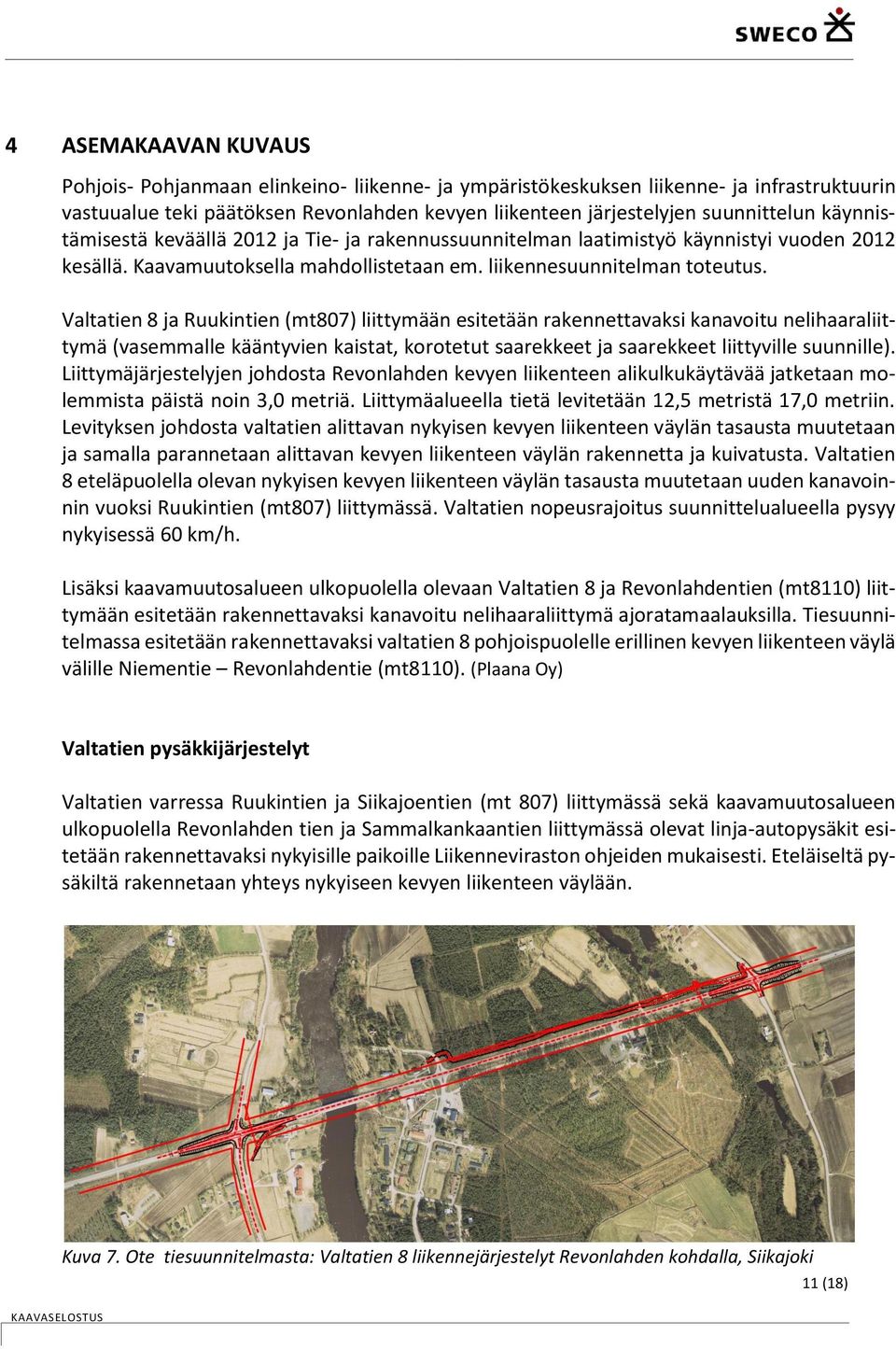 SWECO

4 ASEMAKAAVAN KUVAUS

Pohjois- Pohjanmaan elinkeino- liikenne- ja ympäristökeskuksen liikenne- ja infrastruktuurin vastuualue teki päätöksen Revonlahden kevyen liikenteen järjestelyjen suunnittelun käynnistämisestä keväällä 2012 ja Tie- ja rakennussuunnitelman laatimistyö käynnistyi vuoden 2012 kesällä. Kaavamuutoksella mahdollistetaan em. liikennesuunnitelman toteutus.

Valtatien 8 ja Ruukintien (mt807) liittymään esitetään rakennettavaksi kanavoitu nelihaaraliittymä (vasemmalle kääntyvien kaistat, korotetut saarekkeet ja saarekkeet liittyville suunnille). Liittymäjärjestelyjen johdosta Revonlahden kevyen liikenteen alikulkukäytävää jatketaan molemmista päistä noin 3,0 metriä. Liittymäalueella tietä levitetään 12,5 metristä 17,0 metriin. Levityksen johdosta valtatien alittavan nykyisen kevyen liikenteen väylän tasausta muutetaan ja samalla parannetaan alittavan kevyen liikenteen väylän rakennetta ja kuivatusta. Valtatien 8 eteläpuolella olevan nykyisen kevyen liikenteen väylän tasausta muutetaan uuden kanavoinnin vuoksi Ruukintien (mt807) liittymässä. Valtatien nopeusrajoitus suunnittelualueella pysyy nykyisessä 60 km/h.

Lisäksi kaavamuutosalueen ulkopuolella olevaan Valtatien 8 ja Revonlahdentien (mt8110) liittymään esitetään rakennettavaksi kanavoitu nelihaaraliittymä ajoratamaalauksilla. Tiesuunnitelmassa esitetään rakennettavaksi valtatien 8 pohjoispuolelle erillinen kevyen liikenteen väylä välille Niementie – Revonlahdentie (mt8110). (Plaana Oy)

Valtatien pysäkkijärjestelyt

Valtatien varressa Ruukintien ja Siikajoentien (mt 807) liittymässä sekä kaavamuutosalueen ulkopuolella Revonlahden tien ja Sammalkankaantien liittymässä olevat linja-autopysäkit esitetään rakennettavaksi nykyisille paikoille Liikenneviraston ohjeiden mukaisesti. Eteläiseltä pysäkiltä rakennetaan yhteys nykyiseen kevyen liikenteen väylään.

Kuva 7. Ote tiesuunnitelmasta: Valtatien 8 liikennejärjestelyt Revonlahden kohdalla, Siikajoki

11 (18)

KAAVASELOSTUS